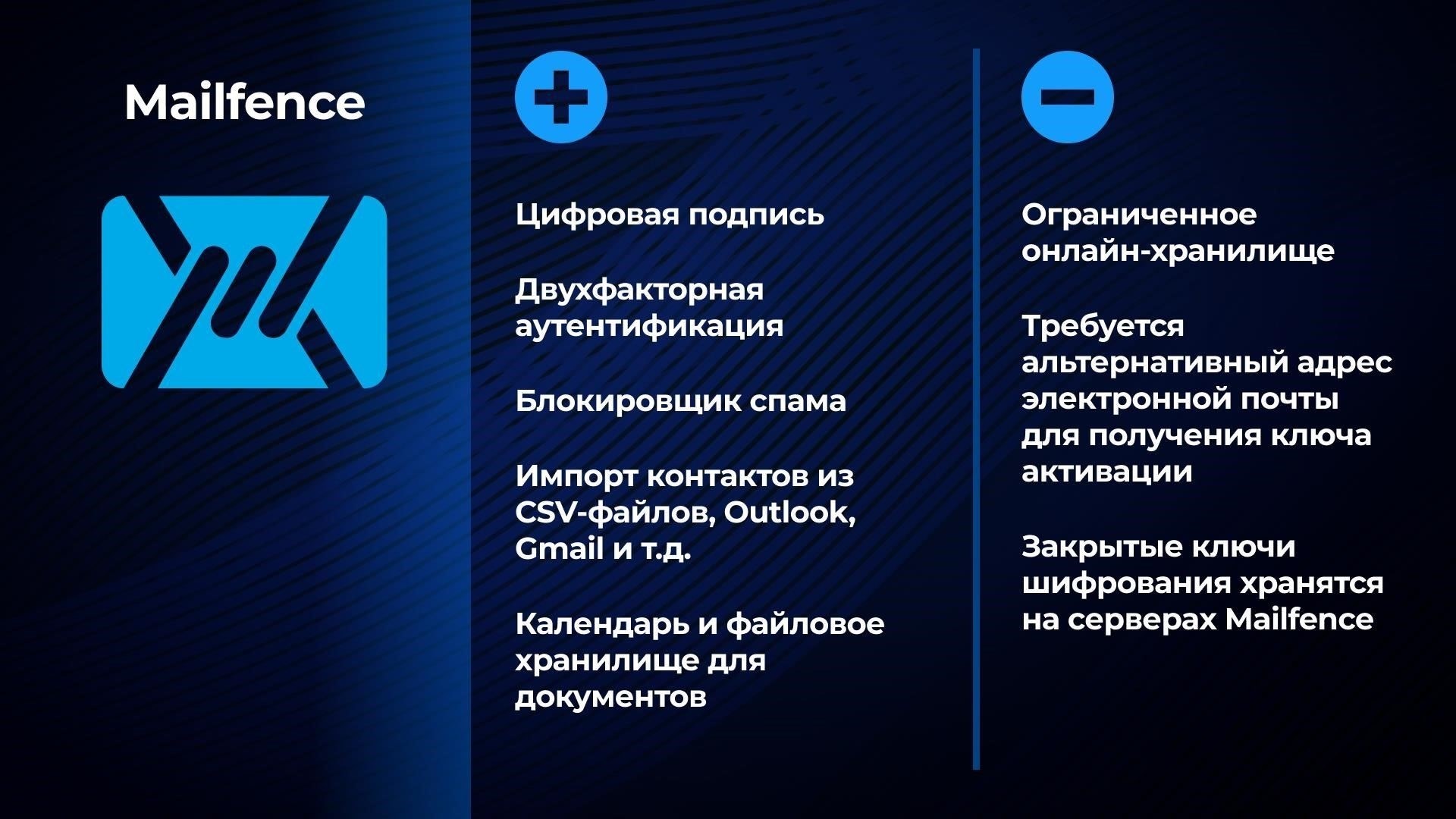 Mailfence

Цифровая подпись

Двухфакторная аутентификация

Блокировщик спама

Импорт контактов из CSV-файлов, Outlook, Gmail и т.д.

Календарь и файловое хранилище для документов

Ограниченное онлайн-хранилище

Требуется альтернативный адрес электронной почты для получения ключа активации

Закрытые ключи шифрования хранятся на серверах Mailfence